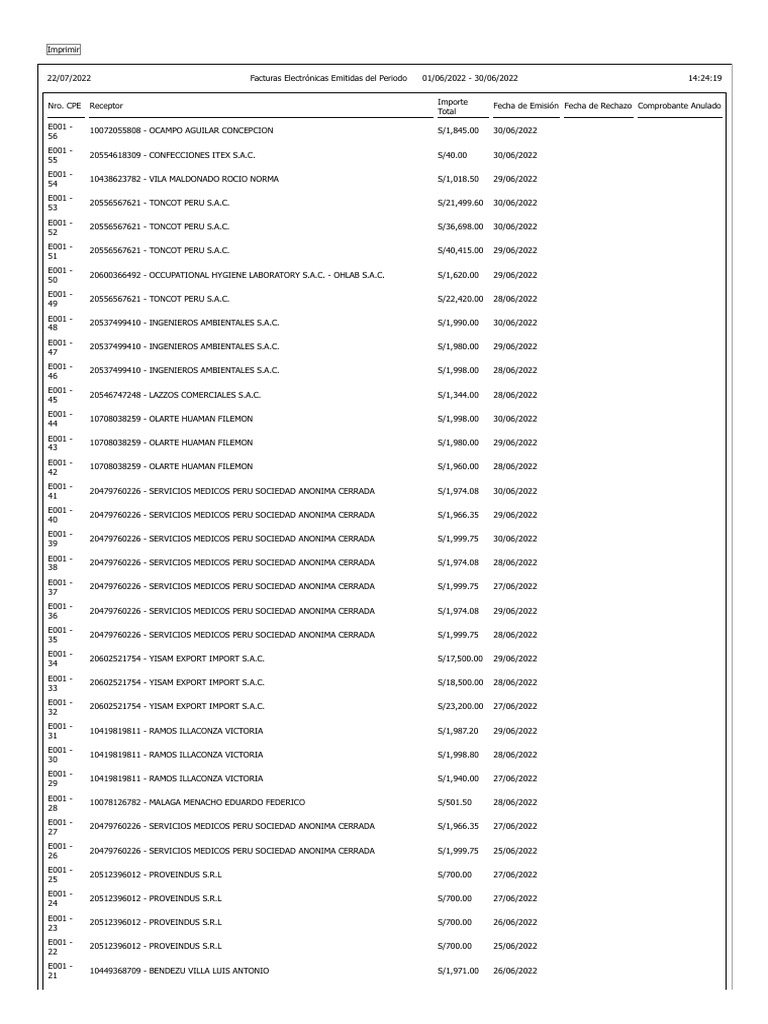 Imprimir

22/07/2022 Facturas Electrónicas Emitidas del Periodo 01/06/2022 - 30/06/2022 14:24:19

| Nro. CPE | Receptor | Importe Total | Fecha de Emisión | Fecha de Rechazo | Comprobante Anulado |
|---|---|---|---|---|---|
| E001 - 56 | 10072055808 - OCAMPO AGUILAR CONCEPCION | S/1,845.00 | 30/06/2022 | | |
| E001 - 55 | 20554618309 - CONFECCIONES ITEX S.A.C. | S/40.00 | 30/06/2022 | | |
| E001 - 54 | 10438623782 - VILA MALDONADO ROCIO NORMA | S/1,018.50 | 29/06/2022 | | |
| E001 - 53 | 20556567621 - TONCOT PERU S.A.C. | S/21,499.60 | 30/06/2022 | | |
| E001 - 52 | 20556567621 - TONCOT PERU S.A.C. | S/36,698.00 | 30/06/2022 | | |
| E001 - 51 | 20556567621 - TONCOT PERU S.A.C. | S/40,415.00 | 29/06/2022 | | |
| E001 - 50 | 20600366492 - OCCUPATIONAL HYGIENE LABORATORY S.A.C. - OHLAB S.A.C. | S/1,620.00 | 29/06/2022 | | |
| E001 - 49 | 20556567621 - TONCOT PERU S.A.C. | S/22,420.00 | 28/06/2022 | | |
| E001 - 48 | 20537499410 - INGENIEROS AMBIENTALES S.A.C. | S/1,990.00 | 30/06/2022 | | |
| E001 - 47 | 20537499410 - INGENIEROS AMBIENTALES S.A.C. | S/1,980.00 | 29/06/2022 | | |
| E001 - 46 | 20537499410 - INGENIEROS AMBIENTALES S.A.C. | S/1,998.00 | 28/06/2022 | | |
| E001 - 45 | 20546747248 - LAZZOS COMERCIALES S.A.C. | S/1,344.00 | 28/06/2022 | | |
| E001 - 44 | 10708038259 - OLARTE HUAMAN FILEMON | S/1,998.00 | 30/06/2022 | | |
| E001 - 43 | 10708038259 - OLARTE HUAMAN FILEMON | S/1,980.00 | 29/06/2022 | | |
| E001 - 42 | 10708038259 - OLARTE HUAMAN FILEMON | S/1,960.00 | 28/06/2022 | | |
| E001 - 41 | 20479760226 - SERVICIOS MEDICOS PERU SOCIEDAD ANONIMA CERRADA | S/1,974.08 | 30/06/2022 | | |
| E001 - 40 | 20479760226 - SERVICIOS MEDICOS PERU SOCIEDAD ANONIMA CERRADA | S/1,966.35 | 29/06/2022 | | |
| E001 - 39 | 20479760226 - SERVICIOS MEDICOS PERU SOCIEDAD ANONIMA CERRADA | S/1,999.75 | 30/06/2022 | | |
| E001 - 38 | 20479760226 - SERVICIOS MEDICOS PERU SOCIEDAD ANONIMA CERRADA | S/1,974.08 | 28/06/2022 | | |
| E001 - 37 | 20479760226 - SERVICIOS MEDICOS PERU SOCIEDAD ANONIMA CERRADA | S/1,999.75 | 27/06/2022 | | |
| E001 - 36 | 20479760226 - SERVICIOS MEDICOS PERU SOCIEDAD ANONIMA CERRADA | S/1,974.08 | 29/06/2022 | | |
| E001 - 35 | 20479760226 - SERVICIOS MEDICOS PERU SOCIEDAD ANONIMA CERRADA | S/1,999.75 | 28/06/2022 | | |
| E001 - 34 | 20602521754 - YISAM EXPORT IMPORT S.A.C. | S/17,500.00 | 29/06/2022 | | |
| E001 - 33 | 20602521754 - YISAM EXPORT IMPORT S.A.C. | S/18,500.00 | 28/06/2022 | | |
| E001 - 32 | 20602521754 - YISAM EXPORT IMPORT S.A.C. | S/23,200.00 | 27/06/2022 | | |
| E001 - 31 | 10419819811 - RAMOS ILLACONZA VICTORIA | S/1,987.20 | 29/06/2022 | | |
| E001 - 30 | 10419819811 - RAMOS ILLACONZA VICTORIA | S/1,998.80 | 28/06/2022 | | |
| E001 - 29 | 10419819811 - RAMOS ILLACONZA VICTORIA | S/1,940.00 | 27/06/2022 | | |
| E001 - 28 | 10078126782 - MALAGA MENACHO EDUARDO FEDERICO | S/501.50 | 28/06/2022 | | |
| E001 - 27 | 20479760226 - SERVICIOS MEDICOS PERU SOCIEDAD ANONIMA CERRADA | S/1,966.35 | 27/06/2022 | | |
| E001 - 26 | 20479760226 - SERVICIOS MEDICOS PERU SOCIEDAD ANONIMA CERRADA | S/1,999.75 | 25/06/2022 | | |
| E001 - 25 | 20512396012 - PROVEINDUS S.R.L | S/700.00 | 27/06/2022 | | |
| E001 - 24 | 20512396012 - PROVEINDUS S.R.L | S/700.00 | 27/06/2022 | | |
| E001 - 23 | 20512396012 - PROVEINDUS S.R.L | S/700.00 | 26/06/2022 | | |
| E001 - 22 | 20512396012 - PROVEINDUS S.R.L | S/700.00 | 25/06/2022 | | |
| E001 - 21 | 10449368709 - BENDEZU VILLA LUIS ANTONIO | S/1,971.00 | 26/06/2022 | | |